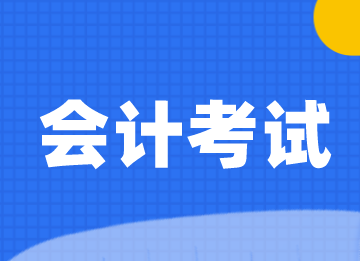 会计考试